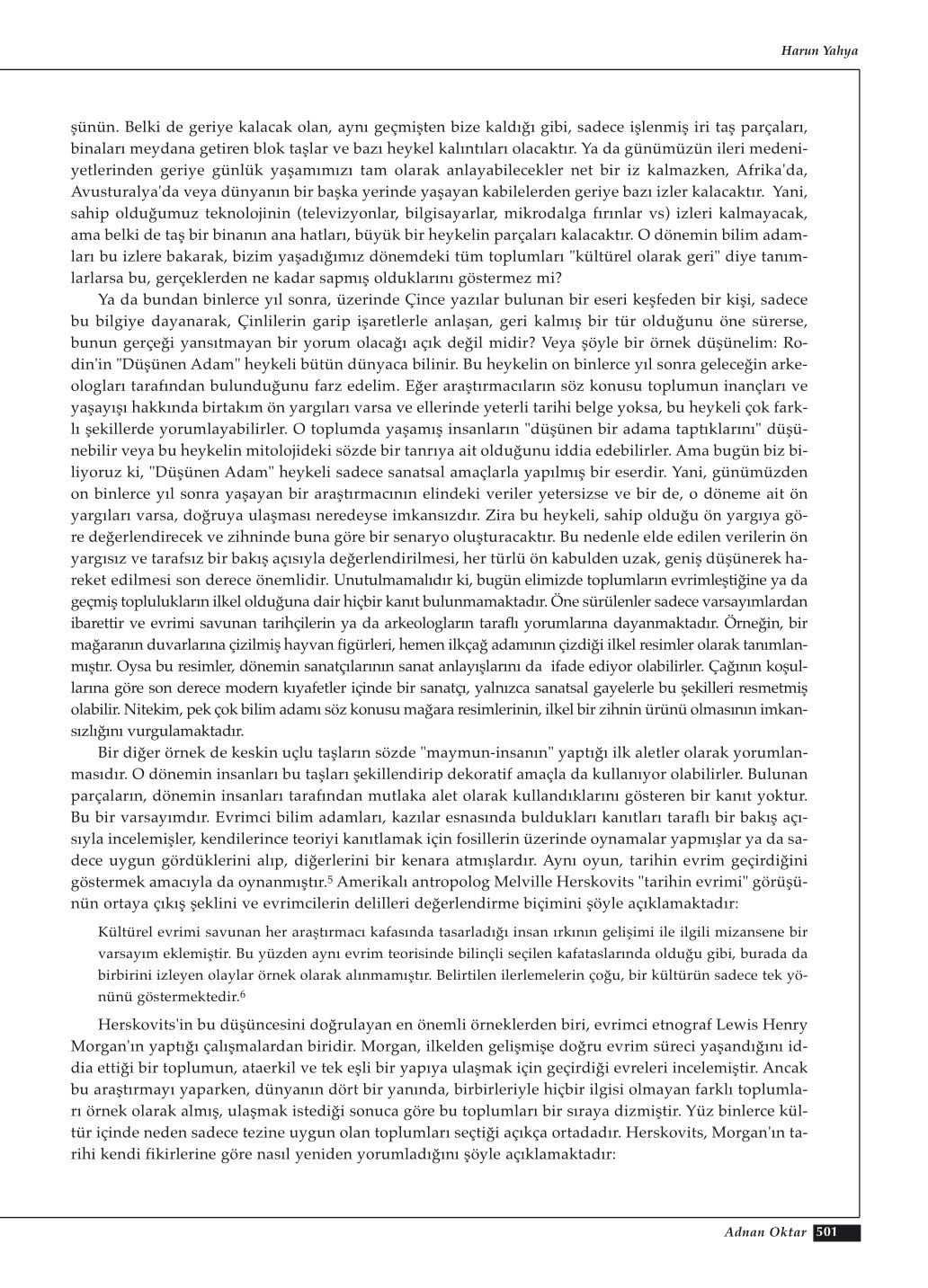 Harun Yahya

şünün. Belki de geriye kalacak olan, aynı geçmişten bize kaldığı gibi, sadece işlenmiş iri taş parçaları, binaları meydana getiren blok taşlar ve bazı heykel kalıntıları olacaktır. Ya da günümüzün ileri medeniyetlerinden geriye günlük yaşamımızı tam olarak anlayabilecekler net bir iz kalmazken, Afrika'da, Avusturalya'da veya dünyanın bir başka yerinde yaşayan kabilelerden geriye bazı izler kalacaktır. Yani, sahip olduğumuz teknolojinin (televizyonlar, bilgisayarlar, mikrodalga fırınlar vs) izleri kalmayacak, ama belki de taş bir binanın ana hatları, büyük bir heykelin parçaları kalacaktır. O dönemin bilim adamları bu izlere bakarak, bizim yaşadığımız dönemdeki tüm toplumları "kültürel olarak geri" diye tanımlarlarsa bu, gerçeklerden ne kadar sapmış olduklarını göstermez mi?

Ya da bundan binlerce yıl sonra, üzerinde Çince yazılar bulunan bir eseri keşfeden bir kişi, sadece bu bilgiye dayanarak, Çinlilerin garip işaretlerle anlaşan, geri kalmış bir tür olduğunu öne sürerse, bunun gerçeği yansıtmayan bir yorum olacağı açık değil midir? Veya şöyle bir örnek düşünelim: Rodin'in "Düşünen Adam" heykeli bütün dünyaca bilinir. Bu heykelin on binlerce yıl sonra geleceğin arkeologları tarafından bulunduğunu farz edelim. Eğer araştırmacıların söz konusu toplumun inançları ve yaşayışı hakkında birtakım ön yargıları varsa ve ellerinde yeterli tarihi belge yoksa, bu heykeli çok farklı şekillerde yorumlayabilirler. O toplumda yaşamış insanların "düşünen bir adama taptıklarını" düşünebilir veya bu heykelin mitolojideki sözde bir tanrıya ait olduğunu iddia edebilirler. Ama bugün biz biliyoruz ki, "Düşünen Adam" heykeli sadece sanatsal amaçlarla yapılmış bir eserdir. Yani, günümüzden on binlerce yıl sonra yaşayan bir araştırmacının elindeki veriler yetersizse ve bir de, o döneme ait ön yargıları varsa, doğruya ulaşması neredeyse imkansızdır. Zira bu heykeli, sahip olduğu ön yargıya göre değerlendirecek ve zihninde buna göre bir senaryo oluşturacaktır. Bu nedenle elde edilen verilerin ön yargısız ve tarafsız bir bakış açısıyla değerlendirilmesi, her türlü ön kabulden uzak, geniş düşünerek hareket edilmesi son derece önemlidir. Unutulmamalıdır ki, bugün elimizde toplumların evrimleştiğine ya da geçmiş toplulukların ilkel olduğuna dair hiçbir kanıt bulunmamaktadır. Öne sürülenler sadece varsayımlardan ibarettir ve evrimi savunan tarihçilerin ya da arkeologların taraflı yorumlarına dayanmaktadır. Örneğin, bir mağaranın duvarlarına çizilmiş hayvan figürleri, hemen ilkçağ adamının çizdiği ilkel resimler olarak tanımlanmıştır. Oysa bu resimler, dönemin sanatçılarının sanat anlayışlarını da ifade ediyor olabilirler. Çağının koşullarına göre son derece modern kıyafetler içinde bir sanatçı, yalnızca sanatsal gayelerle bu şekilleri resmetmiş olabilir. Nitekim, pek çok bilim adamı söz konusu mağara resimlerinin, ilkel bir zihnin ürünü olmasının imkansızlığını vurgulamaktadır.

Bir diğer örnek de keskin uçlu taşların sözde "maymun-insanın" yaptığı ilk aletler olarak yorumlanmasıdır. O dönemin insanları bu taşları şekillendirip dekoratif amaçla da kullanıyor olabilirler. Bulunan parçaların, dönemin insanları tarafından mutlaka alet olarak kullandıklarını gösteren bir kanıt yoktur. Bu bir varsayımdır. Evrimci bilim adamları, kazılar esnasında buldukları kanıtları taraflı bir bakış açısıyla incelemişler, kendilerince teoriyi kanıtlamak için fosillerin üzerinde oynamalar yapmışlar ya da sadece uygun gördüklerini alıp, diğerlerini bir kenara atmışlardır. Aynı oyun, tarihin evrim geçirdiğini göstermek amacıyla da oynanmıştır.$^5$ Amerikalı antropolog Melville Herskovits "tarihin evrimi" görüşünün ortaya çıkış şeklini ve evrimcilerin delilleri değerlendirme biçimini şöyle açıklamaktadır:

Kültürel evrimi savunan her araştırmacı kafasında tasarladığı insan ırkının gelişimi ile ilgili mizansene bir varsayım eklemiştir. Bu yüzden aynı evrim teorisinde bilinçli seçilen kafataslarında olduğu gibi, burada da birbirini izleyen olaylar örnek olarak alınmamıştır. Belirtilen ilerlemelerin çoğu, bir kültürün sadece tek yönünü göstermektedir.$^6$

Herskovits'in bu düşüncesini doğrulayan en önemli örneklerden biri, evrimci etnograf Lewis Henry Morgan'ın yaptığı çalışmalardan biridir. Morgan, ilkelden gelişmişe doğru evrim süreci yaşandığını iddia ettiği bir toplumun, ataerkil ve tek eşli bir yapıya ulaşmak için geçirdiği evreleri incelemiştir. Ancak bu araştırmayı yaparken, dünyanın dört bir yanında, birbirleriyle hiçbir ilgisi olmayan farklı toplumları örnek olarak almış, ulaşmak istediği sonuca göre bu toplumları bir sıraya dizmiştir. Yüz binlerce kültür içinde neden sadece tezine uygun olan toplumları seçtiği açıkça ortadadır. Herskovits, Morgan'ın tarihi kendi fikirlerine göre nasıl yeniden yorumladığını şöyle açıklamaktadır:

Adnan Oktar 501